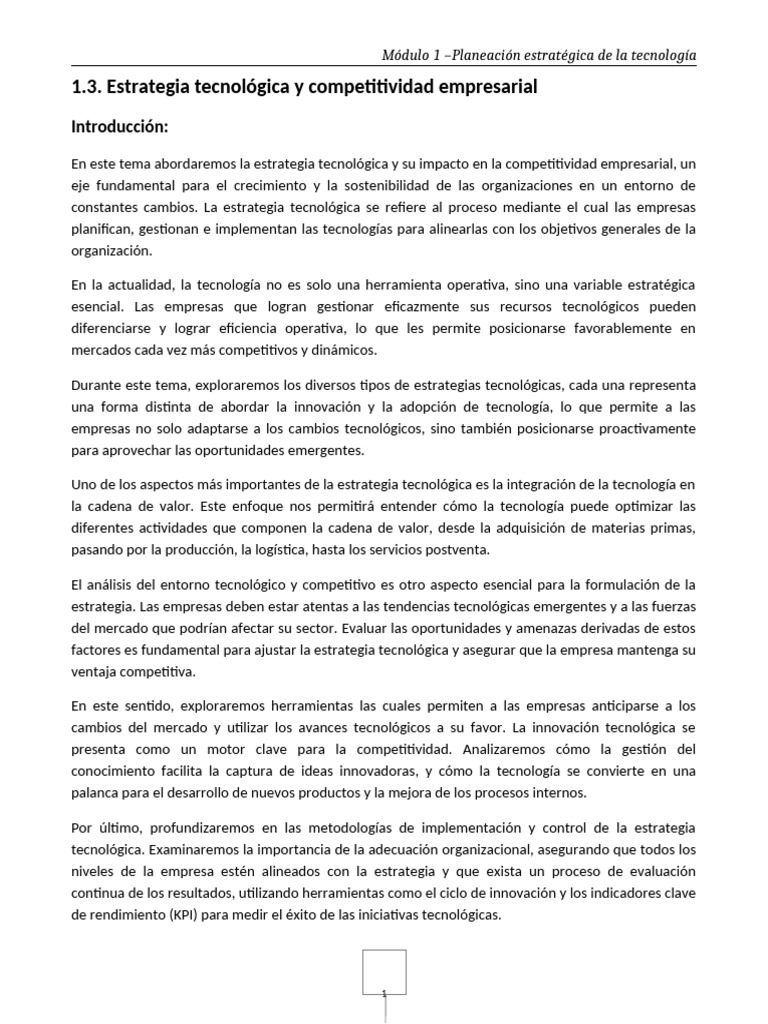 Módulo 1 –Planeación estratégica de la tecnología

1.3. Estrategia tecnológica y competitividad empresarial

Introducción:

En este tema abordaremos la estrategia tecnológica y su impacto en la competitividad empresarial, un eje fundamental para el crecimiento y la sostenibilidad de las organizaciones en un entorno de constantes cambios. La estrategia tecnológica se refiere al proceso mediante el cual las empresas planifican, gestionan e implementan las tecnologías para alinearlas con los objetivos generales de la organización.

En la actualidad, la tecnología no es solo una herramienta operativa, sino una variable estratégica esencial. Las empresas que logran gestionar eficazmente sus recursos tecnológicos pueden diferenciarse y lograr eficiencia operativa, lo que les permite posicionarse favorablemente en mercados cada vez más competitivos y dinámicos.

Durante este tema, exploraremos los diversos tipos de estrategias tecnológicas, cada una representa una forma distinta de abordar la innovación y la adopción de tecnología, lo que permite a las empresas no solo adaptarse a los cambios tecnológicos, sino también posicionarse proactivamente para aprovechar las oportunidades emergentes.

Uno de los aspectos más importantes de la estrategia tecnológica es la integración de la tecnología en la cadena de valor. Este enfoque nos permitirá entender cómo la tecnología puede optimizar las diferentes actividades que componen la cadena de valor, desde la adquisición de materias primas, pasando por la producción, la logística, hasta los servicios postventa.

El análisis del entorno tecnológico y competitivo es otro aspecto esencial para la formulación de la estrategia. Las empresas deben estar atentas a las tendencias tecnológicas emergentes y a las fuerzas del mercado que podrían afectar su sector. Evaluar las oportunidades y amenazas derivadas de estos factores es fundamental para ajustar la estrategia tecnológica y asegurar que la empresa mantenga su ventaja competitiva.

En este sentido, exploraremos herramientas las cuales permiten a las empresas anticiparse a los cambios del mercado y utilizar los avances tecnológicos a su favor. La innovación tecnológica se presenta como un motor clave para la competitividad. Analizaremos cómo la gestión del conocimiento facilita la captura de ideas innovadoras, y cómo la tecnología se convierte en una palanca para el desarrollo de nuevos productos y la mejora de los procesos internos.

Por último, profundizaremos en las metodologías de implementación y control de la estrategia tecnológica. Examinaremos la importancia de la adecuación organizacional, asegurando que todos los niveles de la empresa estén alineados con la estrategia y que exista un proceso de evaluación continua de los resultados, utilizando herramientas como el ciclo de innovación y los indicadores clave de rendimiento (KPI) para medir el éxito de las iniciativas tecnológicas.

1